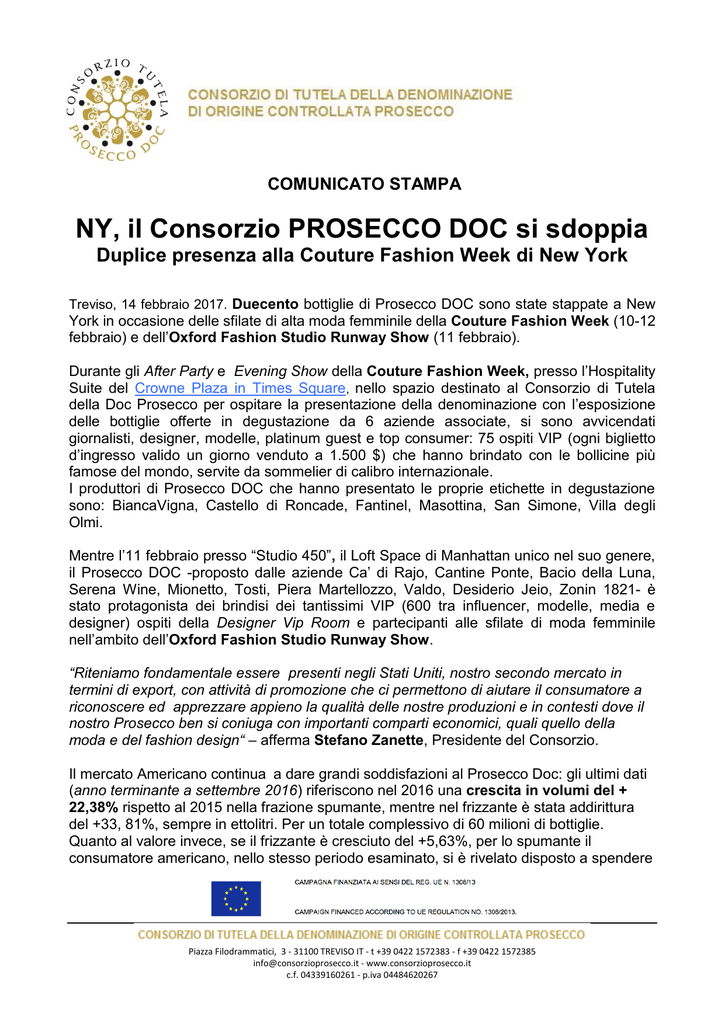 CONSORZIO TUTELA PROSECCO DOC

CONSORZIO DI TUTELA DELLA DENOMINAZIONE DI ORIGINE CONTROLLATA PROSECCO

COMUNICATO STAMPA

NY, il Consorzio PROSECCO DOC si sdoppia

Duplice presenza alla Couture Fashion Week di New York

Treviso, 14 febbraio 2017. Duecento bottiglie di Prosecco DOC sono state stappate a New York in occasione delle sfilate di alta moda femminile della Couture Fashion Week (10-12 febbraio) e dell'Oxford Fashion Studio Runway Show (11 febbraio).

Durante gli After Party e Evening Show della Couture Fashion Week, presso l'Hospitality Suite del Crowne Plaza in Times Square, nello spazio destinato al Consorzio di Tutela della Doc Prosecco per ospitare la presentazione della denominazione con l'esposizione delle bottiglie offerte in degustazione da 6 aziende associate, si sono avvicendati giornalisti, designer, modelle, platinum guest e top consumer: 75 ospiti VIP (ogni biglietto d'ingresso valido un giorno venduto a 1.500 $) che hanno brindato con le bollicine più famose del mondo, servite da sommelier di calibro internazionale.
I produttori di Prosecco DOC che hanno presentato le proprie etichette in degustazione sono: BiancaVigna, Castello di Roncade, Fantinel, Masottina, San Simone, Villa degli Olmi.

Mentre l'11 febbraio presso "Studio 450", il Loft Space di Manhattan unico nel suo genere, il Prosecco DOC -proposto dalle aziende Ca' di Rajo, Cantine Ponte, Bacio della Luna, Serena Wine, Mionetto, Tosti, Piera Martellozzo, Valdo, Desiderio Jeio, Zonin 1821- è stato protagonista dei brindisi dei tantissimi VIP (600 tra influencer, modelle, media e designer) ospiti della Designer Vip Room e partecipanti alle sfilate di moda femminile nell'ambito dell'Oxford Fashion Studio Runway Show.

"Riteniamo fondamentale essere presenti negli Stati Uniti, nostro secondo mercato in termini di export, con attività di promozione che ci permettono di aiutare il consumatore a riconoscere ed apprezzare appieno la qualità delle nostre produzioni e in contesti dove il nostro Prosecco ben si coniuga con importanti comparti economici, quali quello della moda e del fashion design" – afferma Stefano Zanette, Presidente del Consorzio.

Il mercato Americano continua a dare grandi soddisfazioni al Prosecco Doc: gli ultimi dati (anno terminante a settembre 2016) riferiscono nel 2016 una crescita in volumi del + 22,38% rispetto al 2015 nella frazione spumante, mentre nel frizzante è stata addirittura del +33, 81%, sempre in ettolitri. Per un totale complessivo di 60 milioni di bottiglie. Quanto al valore invece, se il frizzante è cresciuto del +5,63%, per lo spumante il consumatore americano, nello stesso periodo esaminato, si è rivelato disposto a spendere

CAMPAGNA FINANZIATA AI SENSI DEL REG. UE N. 1308/13

CAMPAIGN FINANCED ACCORDING TO UE REGULATION NO. 1308/2013.

CONSORZIO DI TUTELA DELLA DENOMINAZIONE DI ORIGINE CONTROLLATA PROSECCO

Piazza Filodrammatici, 3 - 31100 TREVISO IT - t +39 0422 1572383 - f +39 0422 1572385
info@consorzioprosecco.it - www.consorzioprosecco.it
c.f. 04339160261 - p.iva 04484620267